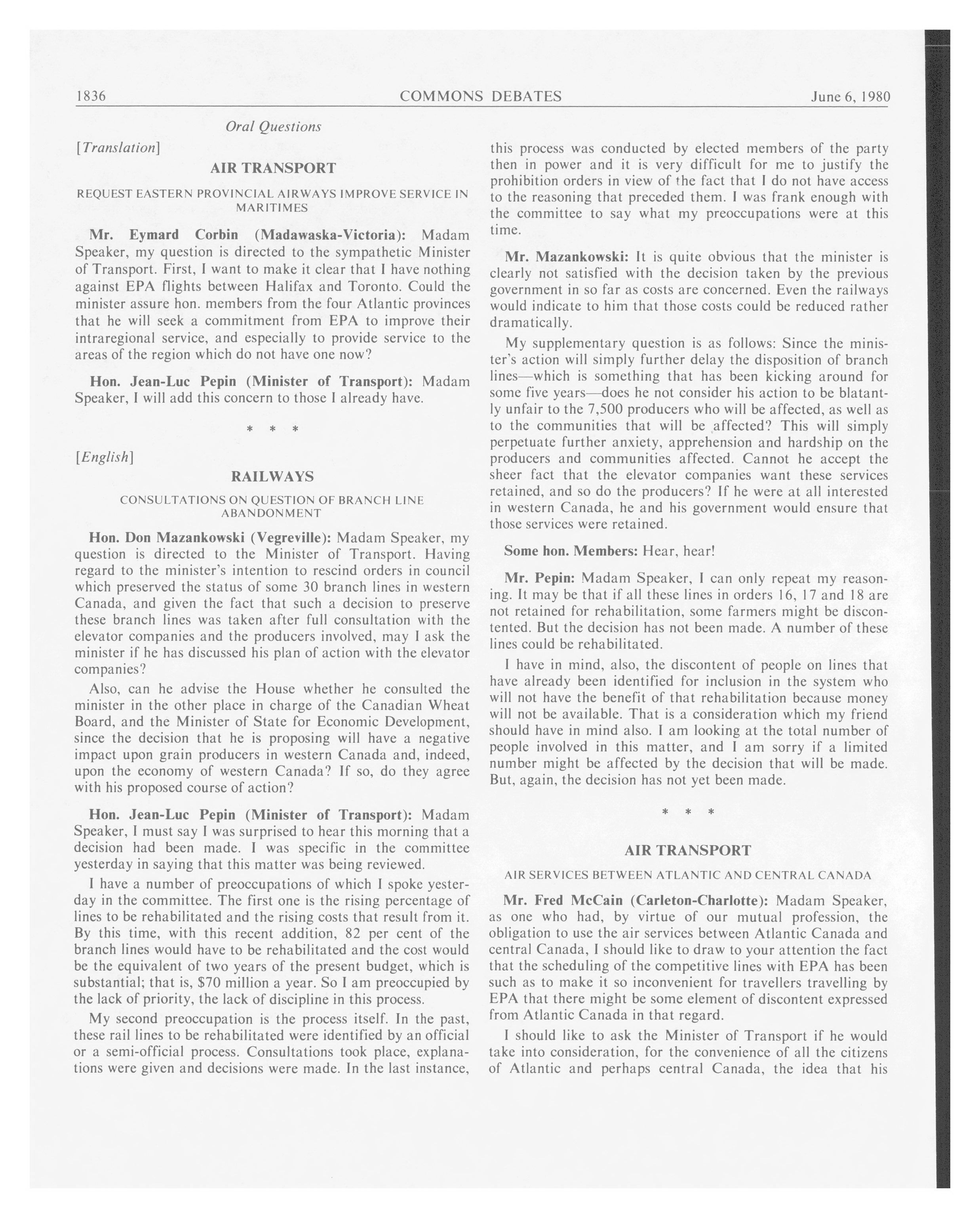 1836 COMMONS DEBATES June 6, 1980

Oral Questions

[Translation]

AIR TRANSPORT

REQUEST EASTERN PROVINCIAL AIRWAYS IMPROVE SERVICE IN MARITIMES

Mr. Eymard Corbin (Madawaska-Victoria): Madam Speaker, my question is directed to the sympathetic Minister of Transport. First, I want to make it clear that I have nothing against EPA flights between Halifax and Toronto. Could the minister assure hon. members from the four Atlantic provinces that he will seek a commitment from EPA to improve their intraregional service, and especially to provide service to the areas of the region which do not have one now?

Hon. Jean-Luc Pepin (Minister of Transport): Madam Speaker, I will add this concern to those I already have.

* * *

[English]

RAILWAYS

CONSULTATIONS ON QUESTION OF BRANCH LINE ABANDONMENT

Hon. Don Mazankowski (Vegreville): Madam Speaker, my question is directed to the Minister of Transport. Having regard to the minister's intention to rescind orders in council which preserved the status of some 30 branch lines in western Canada, and given the fact that such a decision to preserve these branch lines was taken after full consultation with the elevator companies and the producers involved, may I ask the minister if he has discussed his plan of action with the elevator companies?

Also, can he advise the House whether he consulted the minister in the other place in charge of the Canadian Wheat Board, and the Minister of State for Economic Development, since the decision that he is proposing will have a negative impact upon grain producers in western Canada and, indeed, upon the economy of western Canada? If so, do they agree with his proposed course of action?

Hon. Jean-Luc Pepin (Minister of Transport): Madam Speaker, I must say I was surprised to hear this morning that a decision had been made. I was specific in the committee yesterday in saying that this matter was being reviewed.

I have a number of preoccupations of which I spoke yesterday in the committee. The first one is the rising percentage of lines to be rehabilitated and the rising costs that result from it. By this time, with this recent addition, 82 per cent of the branch lines would have to be rehabilitated and the cost would be the equivalent of two years of the present budget, which is substantial; that is, $70 million a year. So I am preoccupied by the lack of priority, the lack of discipline in this process.

My second preoccupation is the process itself. In the past, these rail lines to be rehabilitated were identified by an official or a semi-official process. Consultations took place, explanations were given and decisions were made. In the last instance, this process was conducted by elected members of the party then in power and it is very difficult for me to justify the prohibition orders in view of the fact that I do not have access to the reasoning that preceded them. I was frank enough with the committee to say what my preoccupations were at this time.

Mr. Mazankowski: It is quite obvious that the minister is clearly not satisfied with the decision taken by the previous government in so far as costs are concerned. Even the railways would indicate to him that those costs could be reduced rather dramatically.

My supplementary question is as follows: Since the minister's action will simply further delay the disposition of branch lines—which is something that has been kicking around for some five years—does he not consider his action to be blatantly unfair to the 7,500 producers who will be affected, as well as to the communities that will be affected? This will simply perpetuate further anxiety, apprehension and hardship on the producers and communities affected. Cannot he accept the sheer fact that the elevator companies want these services retained, and so do the producers? If he were at all interested in western Canada, he and his government would ensure that those services were retained.

Some hon. Members: Hear, hear!

Mr. Pepin: Madam Speaker, I can only repeat my reasoning. It may be that if all these lines in orders 16, 17 and 18 are not retained for rehabilitation, some farmers might be discontented. But the decision has not been made. A number of these lines could be rehabilitated.

I have in mind, also, the discontent of people on lines that have already been identified for inclusion in the system who will not have the benefit of that rehabilitation because money will not be available. That is a consideration which my friend should have in mind also. I am looking at the total number of people involved in this matter, and I am sorry if a limited number might be affected by the decision that will be made. But, again, the decision has not yet been made.

* * *

AIR TRANSPORT

AIR SERVICES BETWEEN ATLANTIC AND CENTRAL CANADA

Mr. Fred McCain (Carleton-Charlotte): Madam Speaker, as one who had, by virtue of our mutual profession, the obligation to use the air services between Atlantic Canada and central Canada, I should like to draw to your attention the fact that the scheduling of the competitive lines with EPA has been such as to make it so inconvenient for travellers travelling by EPA that there might be some element of discontent expressed from Atlantic Canada in that regard.

I should like to ask the Minister of Transport if he would take into consideration, for the convenience of all the citizens of Atlantic and perhaps central Canada, the idea that his